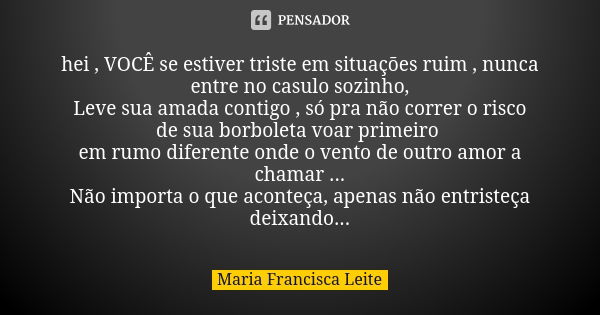 PENSADOR

hei , VOCÊ se estiver triste em situações ruim , nunca entre no casulo sozinho,
Leve sua amada contigo , só pra não correr o risco de sua borboleta voar primeiro
em rumo diferente onde o vento de outro amor a chamar ...
Não importa o que aconteça, apenas não entristeça deixando...

Maria Francisca Leite